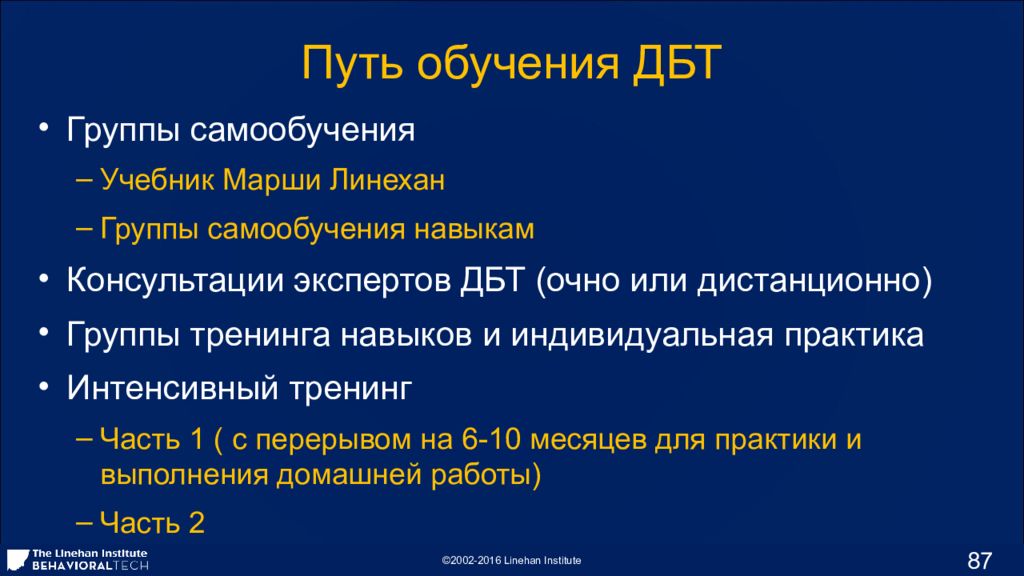 Путь обучения ДБТ

• Группы самообучения
– Учебник Марши Линехан
– Группы самообучения навыкам
• Консультации экспертов ДБТ (очно или дистанционно)
• Группы тренинга навыков и индивидуальная практика
• Интенсивный тренинг
– Часть 1 ( с перерывом на 6-10 месяцев для практики и выполнения домашней работы)
– Часть 2

The Linehan Institute
BEHAVIORALTECH

©2002-2016 Linehan Institute

87